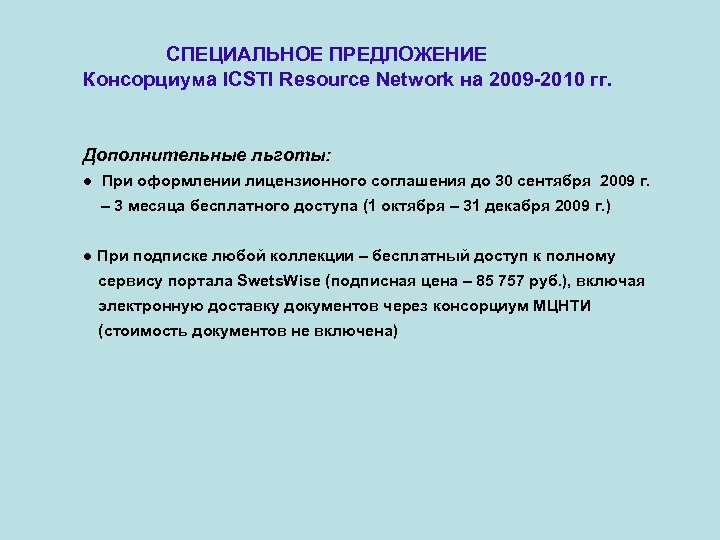 СПЕЦИАЛЬНОЕ ПРЕДЛОЖЕНИЕ
Консорциума ICSTI Resource Network на 2009-2010 гг.

Дополнительные льготы:

● При оформлении лицензионного соглашения до 30 сентября 2009 г. – 3 месяца бесплатного доступа (1 октября – 31 декабря 2009 г.)

● При подписке любой коллекции – бесплатный доступ к полному сервису портала SwetsWise (подписная цена – 85 757 руб.), включая электронную доставку документов через консорциум МЦНТИ (стоимость документов не включена)